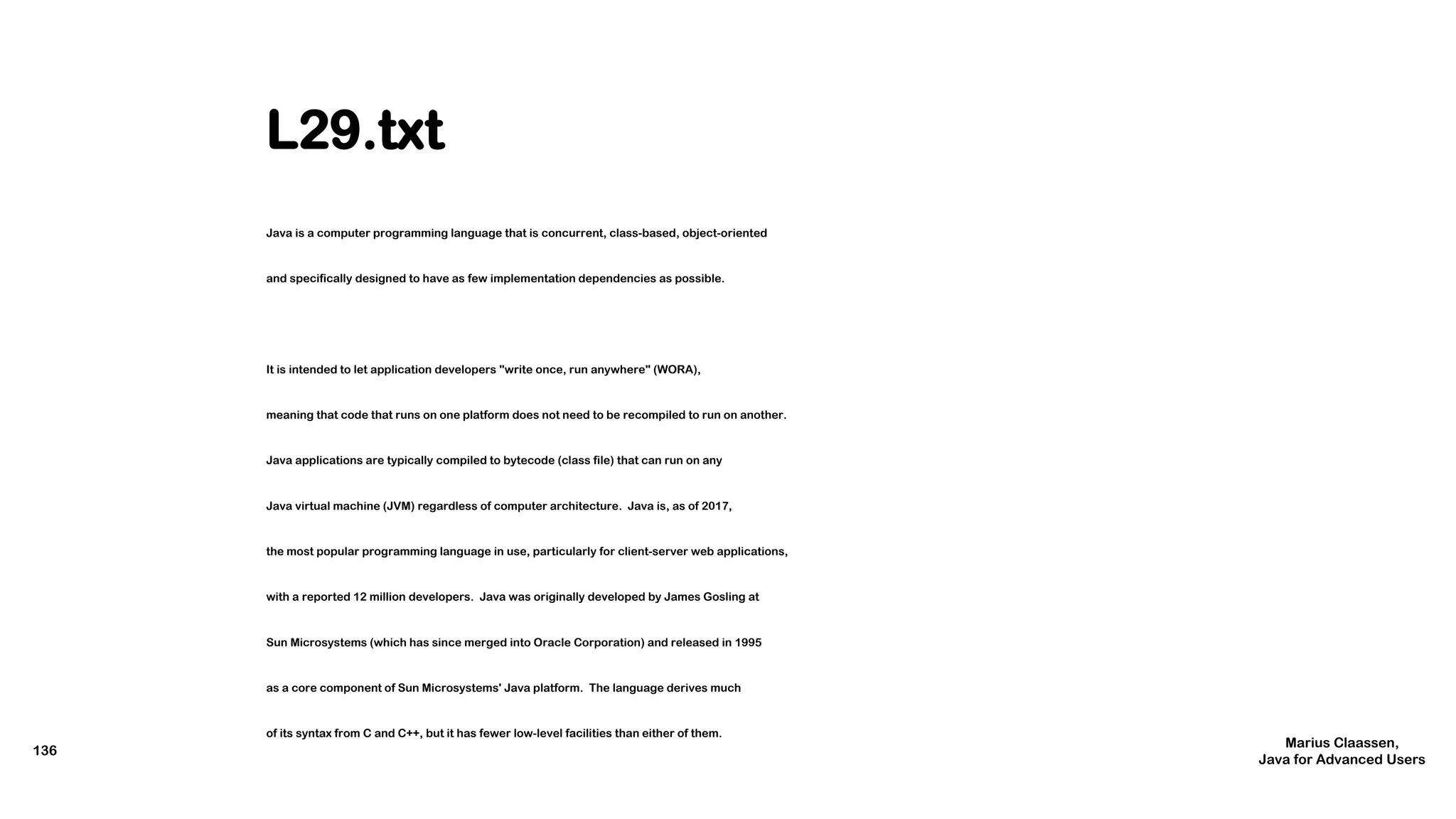 L29.txt

Java is a computer programming language that is concurrent, class-based, object-oriented

and specifically designed to have as few implementation dependencies as possible.

It is intended to let application developers "write once, run anywhere" (WORA),

meaning that code that runs on one platform does not need to be recompiled to run on another.

Java applications are typically compiled to bytecode (class file) that can run on any

Java virtual machine (JVM) regardless of computer architecture. Java is, as of 2017,

the most popular programming language in use, particularly for client-server web applications,

with a reported 12 million developers. Java was originally developed by James Gosling at

Sun Microsystems (which has since merged into Oracle Corporation) and released in 1995

as a core component of Sun Microsystems' Java platform. The language derives much

of its syntax from C and C++, but it has fewer low-level facilities than either of them.

136

Marius Claassen,
Java for Advanced Users